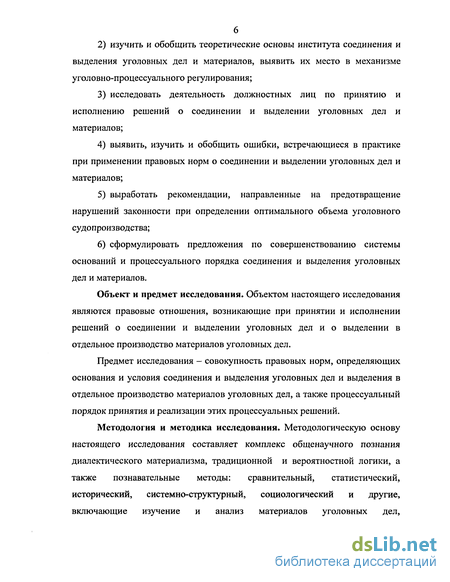 6

2) изучить и обобщить теоретические основы института соединения и выделения уголовных дел и материалов, выявить их место в механизме уголовно-процессуального регулирования;

3) исследовать деятельность должностных лиц по принятию и исполнению решений о соединении и выделении уголовных дел и материалов;

4) выявить, изучить и обобщить ошибки, встречающиеся в практике при применении правовых норм о соединении и выделении уголовных дел и материалов;

5) выработать рекомендации, направленные на предотвращение нарушений законности при определении оптимального объема уголовного судопроизводства;

6) сформулировать предложения по совершенствованию системы оснований и процессуального порядка соединения и выделения уголовных дел и материалов.

Объект и предмет исследования. Объектом настоящего исследования являются правовые отношения, возникающие при принятии и исполнении решений о соединении и выделении уголовных дел и о выделении в отдельное производство материалов уголовных дел.

Предмет исследования – совокупность правовых норм, определяющих основания и условия соединения и выделения уголовных дел и выделения в отдельное производство материалов уголовных дел, а также процессуальный порядок принятия и реализации этих процессуальных решений.

Методология и методика исследования. Методологическую основу настоящего исследования составляет комплекс общенаучного познания диалектического материализма, традиционной и вероятностной логики, а также познавательные методы: сравнительный, статистический, исторический, системно-структурный, социологический и другие, включающие изучение и анализ материалов уголовных дел,

dsLib.net
библиотека диссертаций